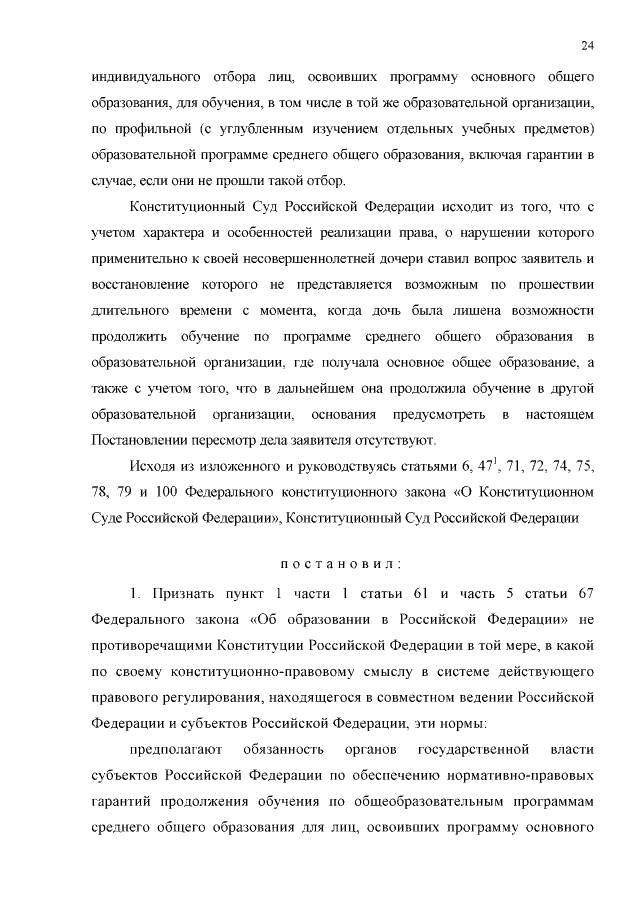 24

индивидуального отбора лиц, освоивших программу основного общего образования, для обучения, в том числе в той же образовательной организации, по профильной (с углубленным изучением отдельных учебных предметов) образовательной программе среднего общего образования, включая гарантии в случае, если они не прошли такой отбор.

Конституционный Суд Российской Федерации исходит из того, что с учетом характера и особенностей реализации права, о нарушении которого применительно к своей несовершеннолетней дочери ставил вопрос заявитель и восстановление которого не представляется возможным по прошествии длительного времени с момента, когда дочь была лишена возможности продолжить обучение по программе среднего общего образования в образовательной организации, где получала основное общее образование, а также с учетом того, что в дальнейшем она продолжила обучение в другой образовательной организации, основания предусмотреть в настоящем Постановлении пересмотр дела заявителя отсутствуют.

Исходя из изложенного и руководствуясь статьями 6, $47^1$, 71, 72, 74, 75, 78, 79 и 100 Федерального конституционного закона «О Конституционном Суде Российской Федерации», Конституционный Суд Российской Федерации

постановил:

1. Признать пункт 1 части 1 статьи 61 и часть 5 статьи 67 Федерального закона «Об образовании в Российской Федерации» не противоречащими Конституции Российской Федерации в той мере, в какой по своему конституционно-правовому смыслу в системе действующего правового регулирования, находящегося в совместном ведении Российской Федерации и субъектов Российской Федерации, эти нормы:

предполагают обязанность органов государственной власти субъектов Российской Федерации по обеспечению нормативно-правовых гарантий продолжения обучения по общеобразовательным программам среднего общего образования для лиц, освоивших программу основного